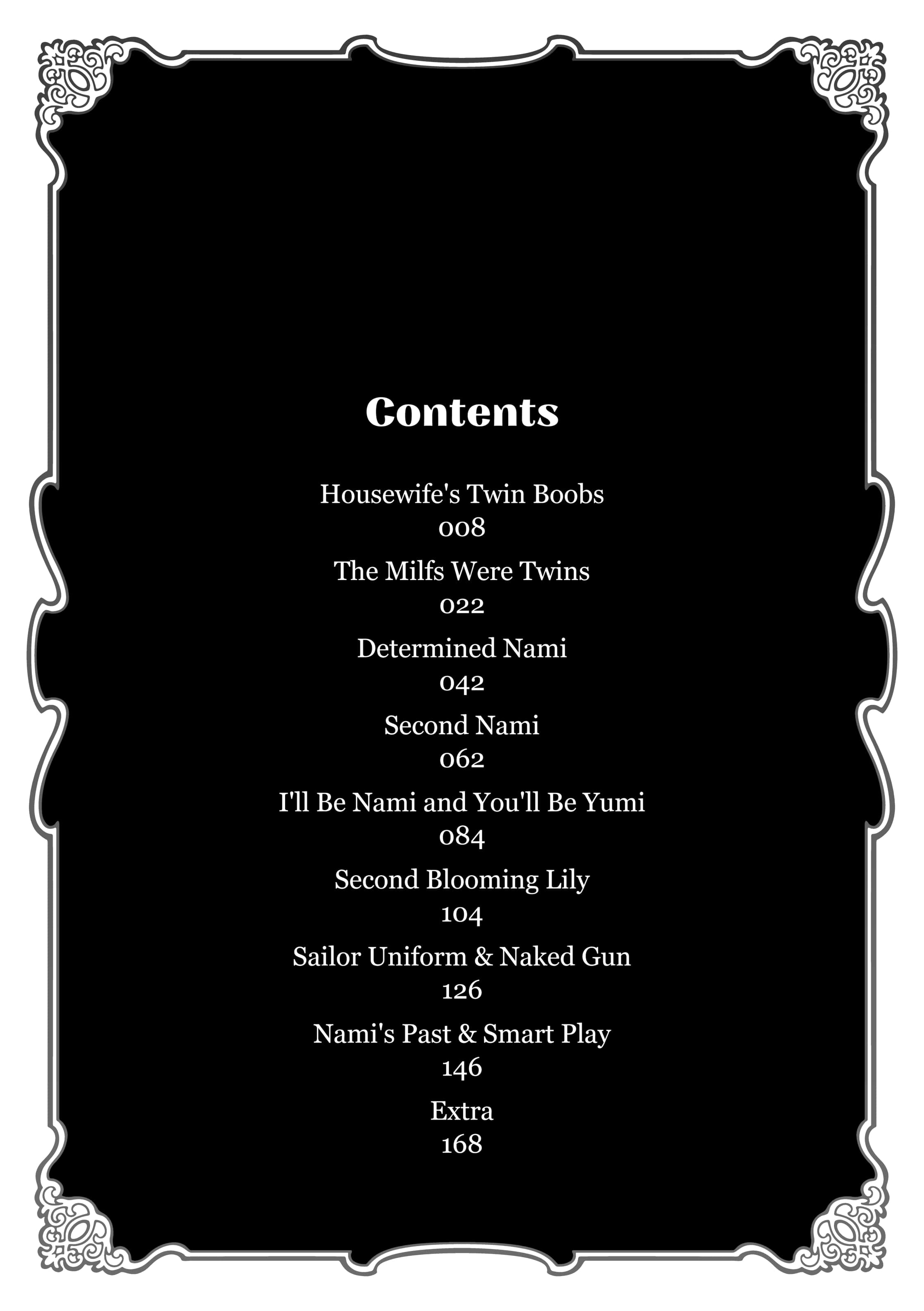 Contents

Housewife's Twin Boobs
008

The Milfs Were Twins
022

Determined Nami
042

Second Nami
062

I'll Be Nami and You'll Be Yumi
084

Second Blooming Lily
104

Sailor Uniform & Naked Gun
126

Nami's Past & Smart Play
146

Extra
168